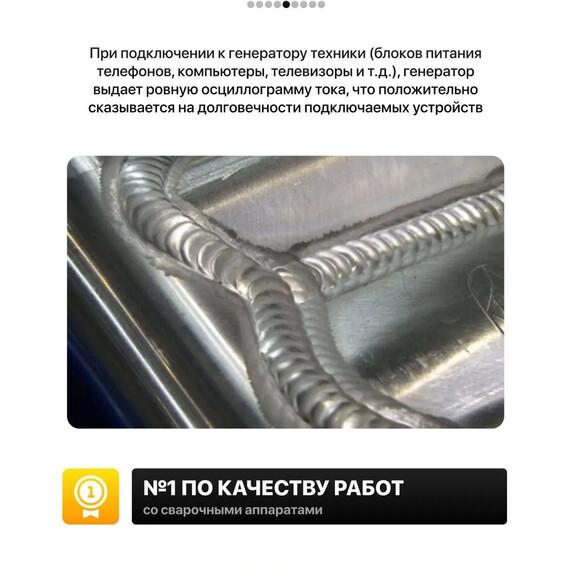 При подключении к генератору техники (блоков питания телефонов, компьютеры, телевизоры и т.д.), генератор выдает ровную осциллограмму тока, что положительно сказывается на долговечности подключаемых устройств

1

№1 ПО КАЧЕСТВУ РАБОТ
со сварочными аппаратами